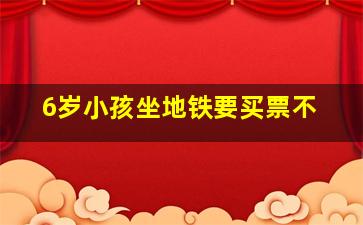 6岁小孩坐地铁要买票不